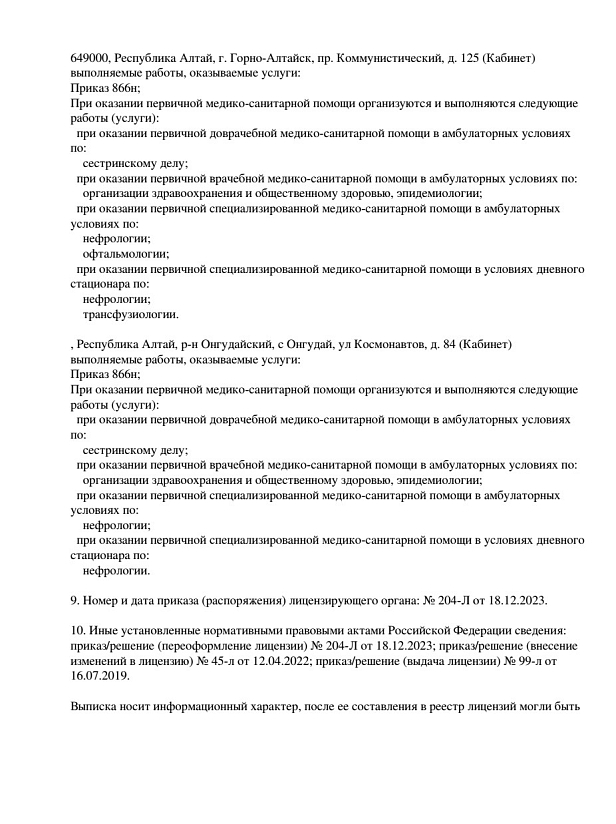 649000, Республика Алтай, г. Горно-Алтайск, пр. Коммунистический, д. 125 (Кабинет)
выполняемые работы, оказываемые услуги:
Приказ 866н;
При оказании первичной медико-санитарной помощи организуются и выполняются следующие работы (услуги):
при оказании первичной доврачебной медико-санитарной помощи в амбулаторных условиях по:
сестринскому делу;
при оказании первичной врачебной медико-санитарной помощи в амбулаторных условиях по:
организации здравоохранения и общественному здоровью, эпидемиологии;
при оказании первичной специализированной медико-санитарной помощи в амбулаторных условиях по:
нефрологии;
офтальмологии;
при оказании первичной специализированной медико-санитарной помощи в условиях дневного стационара по:
нефрологии;
трансфузиологии.

, Республика Алтай, р-н Онгудайский, с Онгудай, ул Космонавтов, д. 84 (Кабинет)
выполняемые работы, оказываемые услуги:
Приказ 866н;
При оказании первичной медико-санитарной помощи организуются и выполняются следующие работы (услуги):
при оказании первичной доврачебной медико-санитарной помощи в амбулаторных условиях по:
сестринскому делу;
при оказании первичной врачебной медико-санитарной помощи в амбулаторных условиях по:
организации здравоохранения и общественному здоровью, эпидемиологии;
при оказании первичной специализированной медико-санитарной помощи в амбулаторных условиях по:
нефрологии;
при оказании первичной специализированной медико-санитарной помощи в условиях дневного стационара по:
нефрологии.

9. Номер и дата приказа (распоряжения) лицензирующего органа: № 204-Л от 18.12.2023.

10. Иные установленные нормативными правовыми актами Российской Федерации сведения: приказ/решение (переоформление лицензии) № 204-Л от 18.12.2023; приказ/решение (внесение изменений в лицензию) № 45-л от 12.04.2022; приказ/решение (выдача лицензии) № 99-л от 16.07.2019.

Выписка носит информационный характер, после ее составления в реестр лицензий могли быть